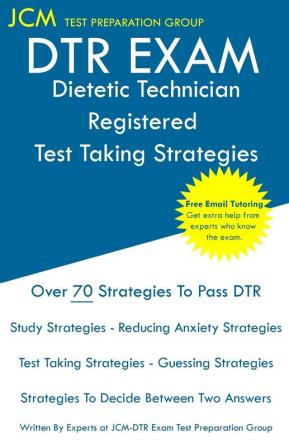 JCM TEST PREPARATION GROUP

DTR EXAM
Dietetic Technician
Registered
Test Taking Strategies

Free Email Tutoring
Get extra help from experts who know the exam.

Over 70 Strategies To Pass DTR

Study Strategies - Reducing Anxiety Strategies

Test Taking Strategies - Guessing Strategies

Strategies To Decide Between Two Answers

Written By Experts at JCM-DTR Exam Test Preparation Group